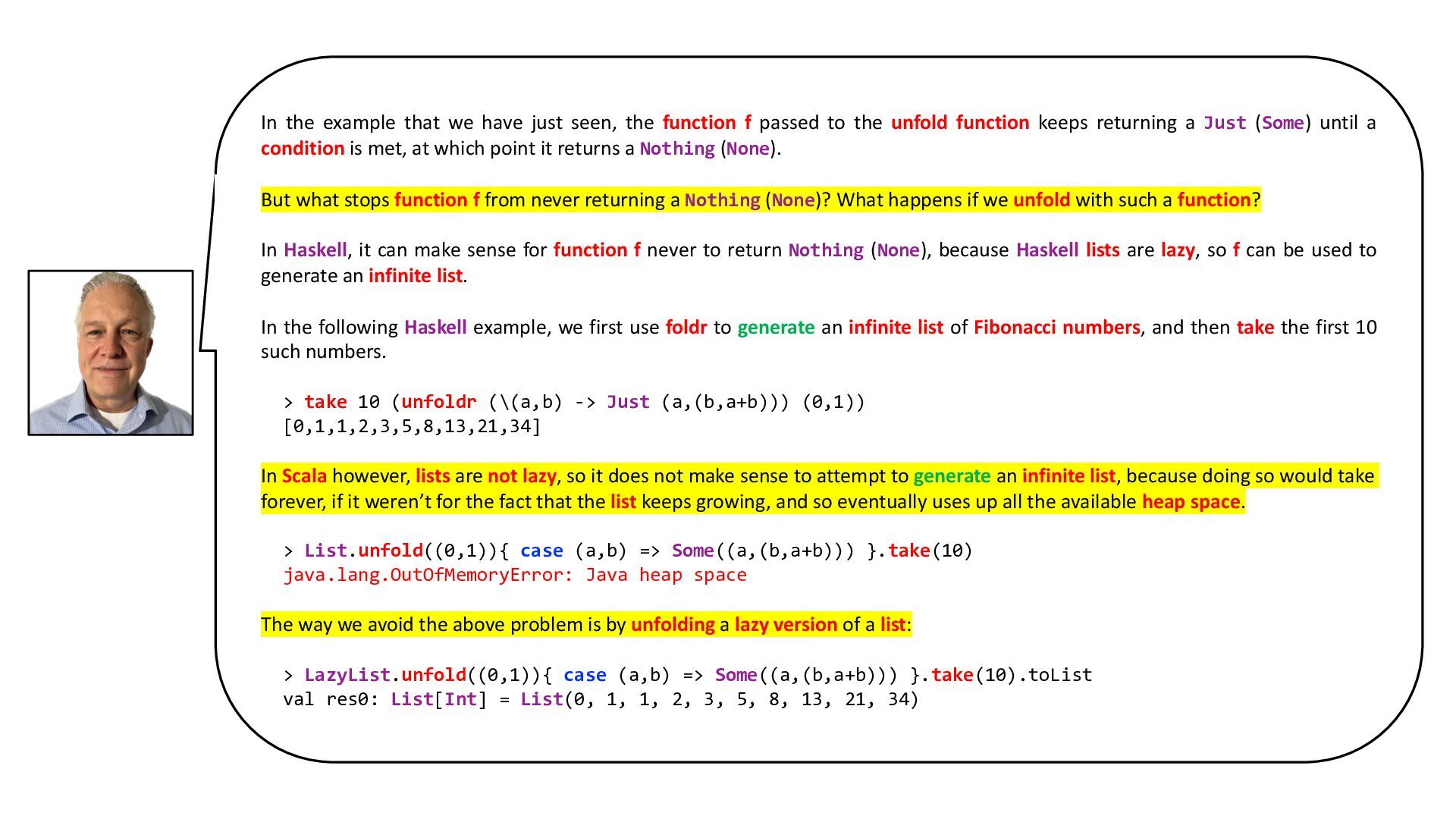 In the example that we have just seen, the function f passed to the unfold function keeps returning a Just (Some) until a condition is met, at which point it returns a Nothing (None).

But what stops function f from never returning a Nothing (None)? What happens if we unfold with such a function?

In Haskell, it can make sense for function f never to return Nothing (None), because Haskell lists are lazy, so f can be used to generate an infinite list.

In the following Haskell example, we first use foldr to generate an infinite list of Fibonacci numbers, and then take the first 10 such numbers.

> take 10 (unfoldr (\(a,b) -> Just (a,(b,a+b))) (0,1))
[0,1,1,2,3,5,8,13,21,34]

In Scala however, lists are not lazy, so it does not make sense to attempt to generate an infinite list, because doing so would take forever, if it weren't for the fact that the list keeps growing, and so eventually uses up all the available heap space.

> List.unfold((0,1)){ case (a,b) => Some((a,(b,a+b))) }.take(10)
java.lang.OutOfMemoryError: Java heap space

The way we avoid the above problem is by unfolding a lazy version of a list:

> LazyList.unfold((0,1)){ case (a,b) => Some((a,(b,a+b))) }.take(10).toList
val res0: List[Int] = List(0, 1, 1, 2, 3, 5, 8, 13, 21, 34)